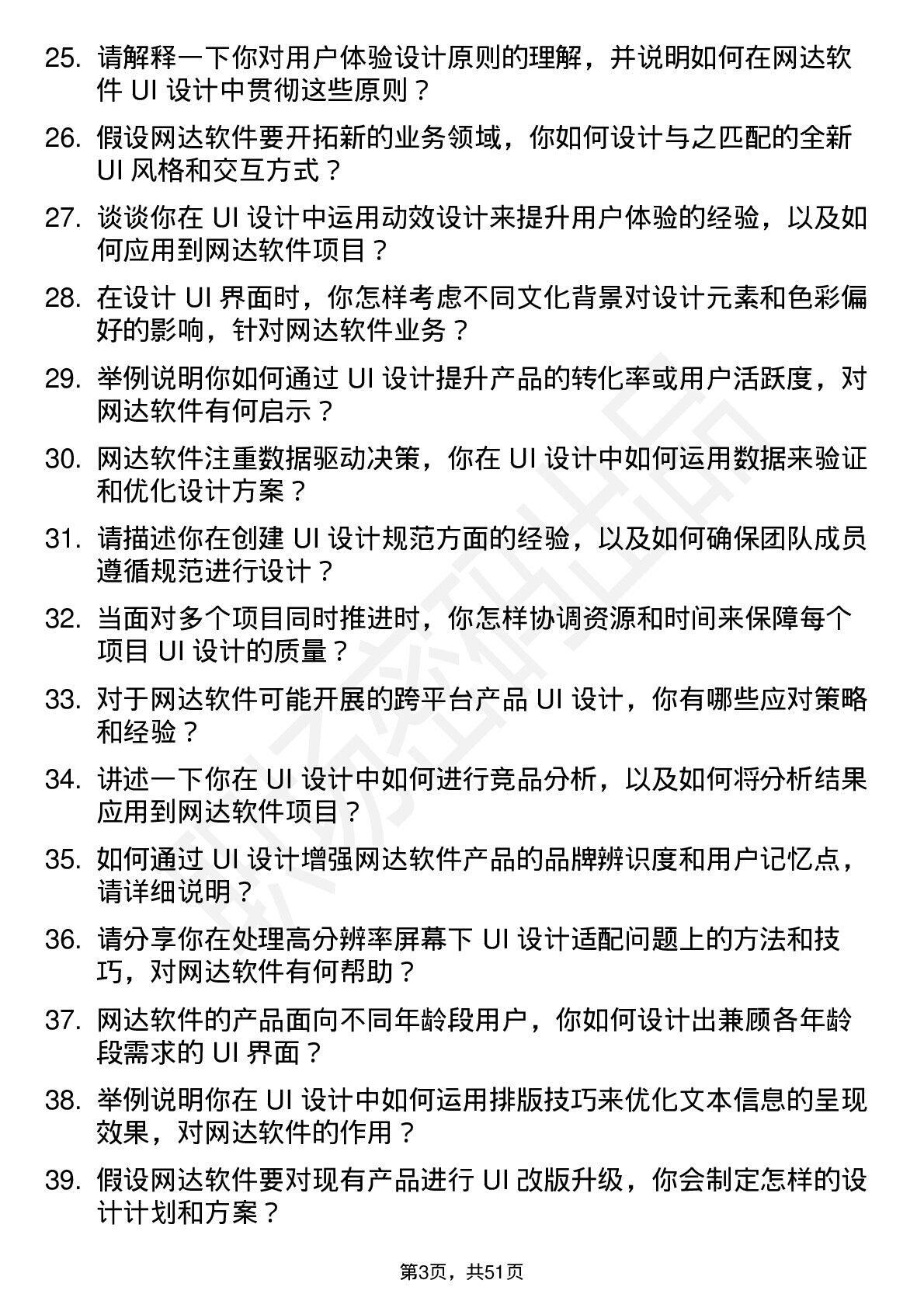 25. 请解释一下你对用户体验设计原则的理解，并说明如何在网达软件 UI 设计中贯彻这些原则？

26. 假设网达软件要开拓新的业务领域，你如何设计与之匹配的全新 UI 风格和交互方式？

27. 谈谈你在 UI 设计中运用动效设计来提升用户体验的经验，以及如何应用到网达软件项目？

28. 在设计 UI 界面时，你怎样考虑不同文化背景对设计元素和色彩偏好的影响，针对网达软件业务？

29. 举例说明你如何通过 UI 设计提升产品的转化率或用户活跃度，对网达软件有何启示？

30. 网达软件注重数据驱动决策，你在 UI 设计中如何运用数据来验证和优化设计方案？

31. 请描述你在创建 UI 设计规范方面的经验，以及如何确保团队成员遵循规范进行设计？

32. 当面对多个项目同时推进时，你怎样协调资源和时间来保障每个项目 UI 设计的质量？

33. 对于网达软件可能开展的跨平台产品 UI 设计，你有哪些应对策略和经验？

34. 讲述一下你在 UI 设计中如何进行竞品分析，以及如何将分析结果应用到网达软件项目？

35. 如何通过 UI 设计增强网达软件产品的品牌辨识度和用户记忆点，请详细说明？

36. 请分享你在处理高分辨率屏幕下 UI 设计适配问题上的方法和技巧，对网达软件有何帮助？

37. 网达软件的产品面向不同年龄段用户，你如何设计出兼顾各年龄段需求的 UI 界面？

38. 举例说明你在 UI 设计中如何运用排版技巧来优化文本信息的呈现效果，对网达软件的作用？

39. 假设网达软件要对现有产品进行 UI 改版升级，你会制定怎样的设计计划和方案？

第3页，共51页